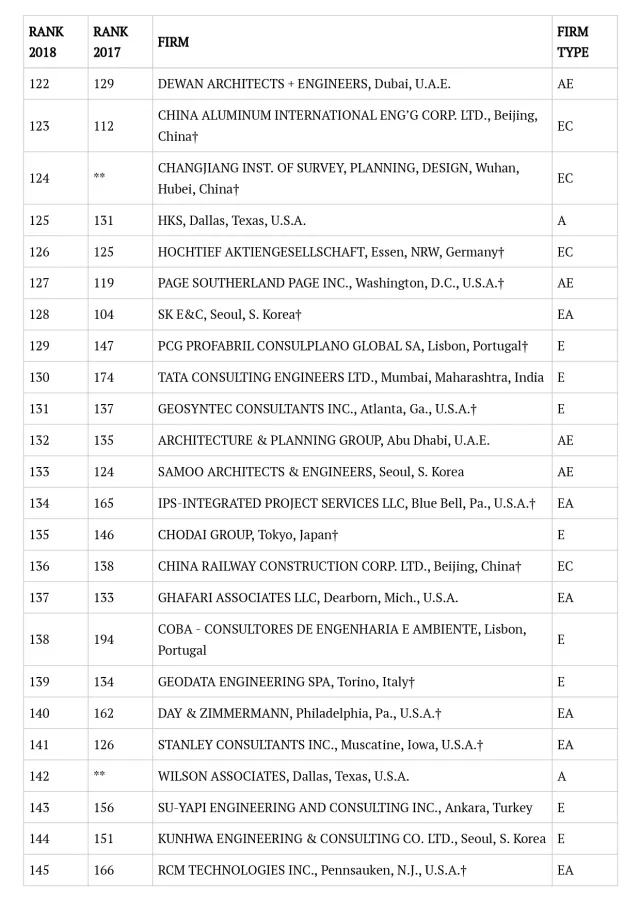 | RANK 2018 | RANK 2017 | FIRM | FIRM TYPE |
|---|---|---|---|
| 122 | 129 | DEWAN ARCHITECTS + ENGINEERS, Dubai, U.A.E. | AE |
| 123 | 112 | CHINA ALUMINUM INTERNATIONAL ENG'G CORP. LTD., Beijing, China† | EC |
| 124 | ** | CHANGJIANG INST. OF SURVEY, PLANNING, DESIGN, Wuhan, Hubei, China† | EC |
| 125 | 131 | HKS, Dallas, Texas, U.S.A. | A |
| 126 | 125 | HOCHTIEF AKTIENGESELLSCHAFT, Essen, NRW, Germany† | EC |
| 127 | 119 | PAGE SOUTHERLAND PAGE INC., Washington, D.C., U.S.A.† | AE |
| 128 | 104 | SK E&C, Seoul, S. Korea† | EA |
| 129 | 147 | PCG PROFABRIL CONSULPLANO GLOBAL SA, Lisbon, Portugal† | E |
| 130 | 174 | TATA CONSULTING ENGINEERS LTD., Mumbai, Maharashtra, India | E |
| 131 | 137 | GEOSYNTEC CONSULTANTS INC., Atlanta, Ga., U.S.A.† | E |
| 132 | 135 | ARCHITECTURE & PLANNING GROUP, Abu Dhabi, U.A.E. | AE |
| 133 | 124 | SAMOO ARCHITECTS & ENGINEERS, Seoul, S. Korea | AE |
| 134 | 165 | IPS-INTEGRATED PROJECT SERVICES LLC, Blue Bell, Pa., U.S.A.† | EA |
| 135 | 146 | CHODAI GROUP, Tokyo, Japan† | E |
| 136 | 138 | CHINA RAILWAY CONSTRUCTION CORP. LTD., Beijing, China† | EC |
| 137 | 133 | GHAFARI ASSOCIATES LLC, Dearborn, Mich., U.S.A. | EA |
| 138 | 194 | COBA - CONSULTORES DE ENGENHARIA E AMBIENTE, Lisbon, Portugal | E |
| 139 | 134 | GEODATA ENGINEERING SPA, Torino, Italy† | E |
| 140 | 162 | DAY & ZIMMERMANN, Philadelphia, Pa., U.S.A.† | EA |
| 141 | 126 | STANLEY CONSULTANTS INC., Muscatine, Iowa, U.S.A.† | EA |
| 142 | ** | WILSON ASSOCIATES, Dallas, Texas, U.S.A. | A |
| 143 | 156 | SU-YAPI ENGINEERING AND CONSULTING INC., Ankara, Turkey | E |
| 144 | 151 | KUNHWA ENGINEERING & CONSULTING CO. LTD., Seoul, S. Korea | E |
| 145 | 166 | RCM TECHNOLOGIES INC., Pennsauken, N.J., U.S.A.† | EA |